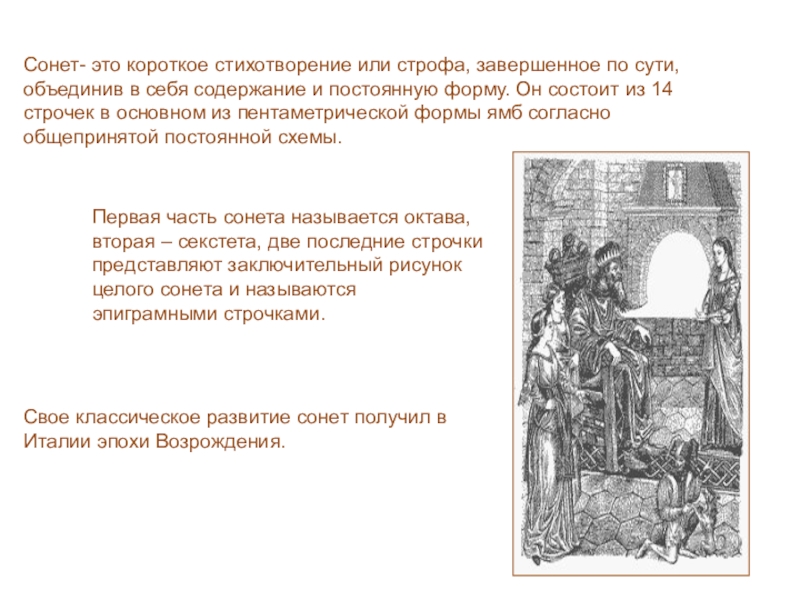 Сонет- это короткое стихотворение или строфа, завершенное по сути, объединив в себя содержание и постоянную форму. Он состоит из 14 строчек в основном из пентаметрической формы ямб согласно общепринятой постоянной схемы.

Первая часть сонета называется октава, вторая – секстета, две последние строчки представляют заключительный рисунок целого сонета и называются эпиграмными строчками.

Свое классическое развитие сонет получил в Италии эпохи Возрождения.